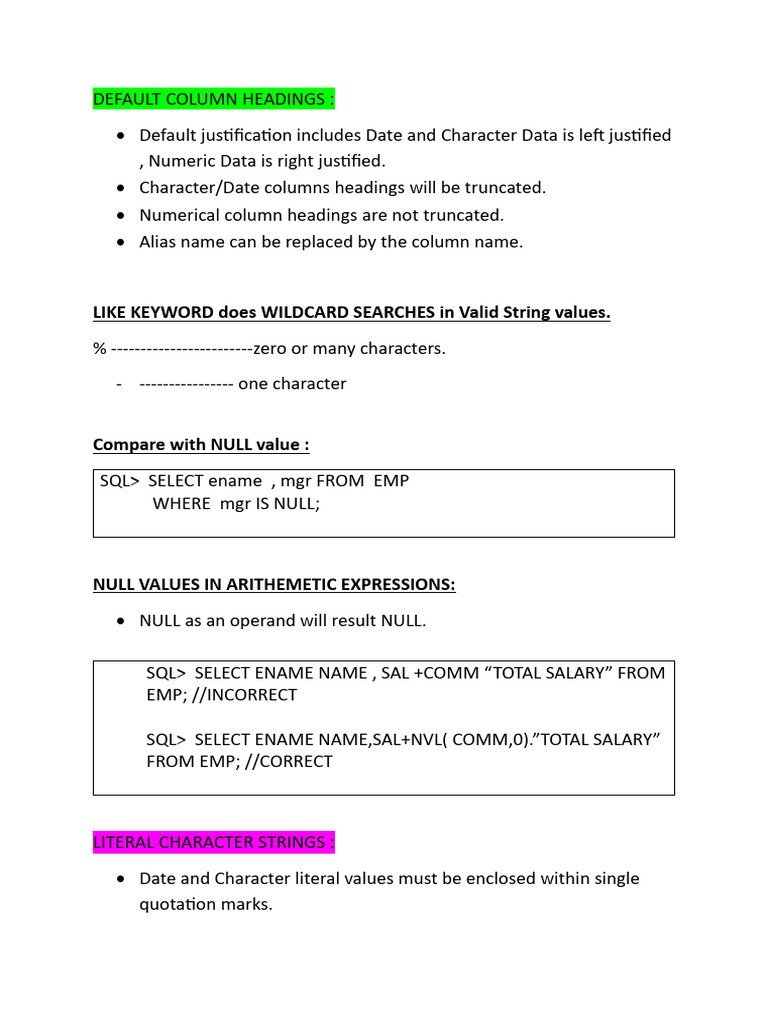 DEFAULT COLUMN HEADINGS :

- Default justification includes Date and Character Data is left justified , Numeric Data is right justified.
- Character/Date columns headings will be truncated.
- Numerical column headings are not truncated.
- Alias name can be replaced by the column name.

LIKE KEYWORD does WILDCARD SEARCHES in Valid String values.

% ------------------------zero or many characters.

- ---------------- one character

Compare with NULL value :

SQL> SELECT ename , mgr FROM EMP
WHERE mgr IS NULL;

NULL VALUES IN ARITHEMETIC EXPRESSIONS:

- NULL as an operand will result NULL.

SQL> SELECT ENAME NAME , SAL +COMM “TOTAL SALARY” FROM EMP; //INCORRECT

SQL> SELECT ENAME NAME,SAL+NVL( COMM,0).”TOTAL SALARY” FROM EMP; //CORRECT

LITERAL CHARACTER STRINGS :

- Date and Character literal values must be enclosed within single quotation marks.